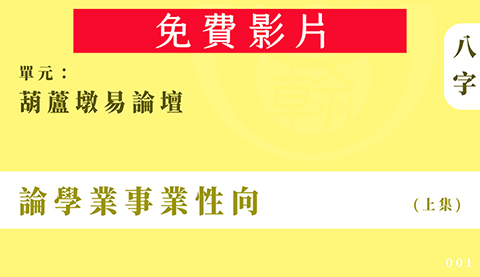 免費影片

八字

單元：
葫蘆墩易論壇

論學業事業性向

（上集）

001